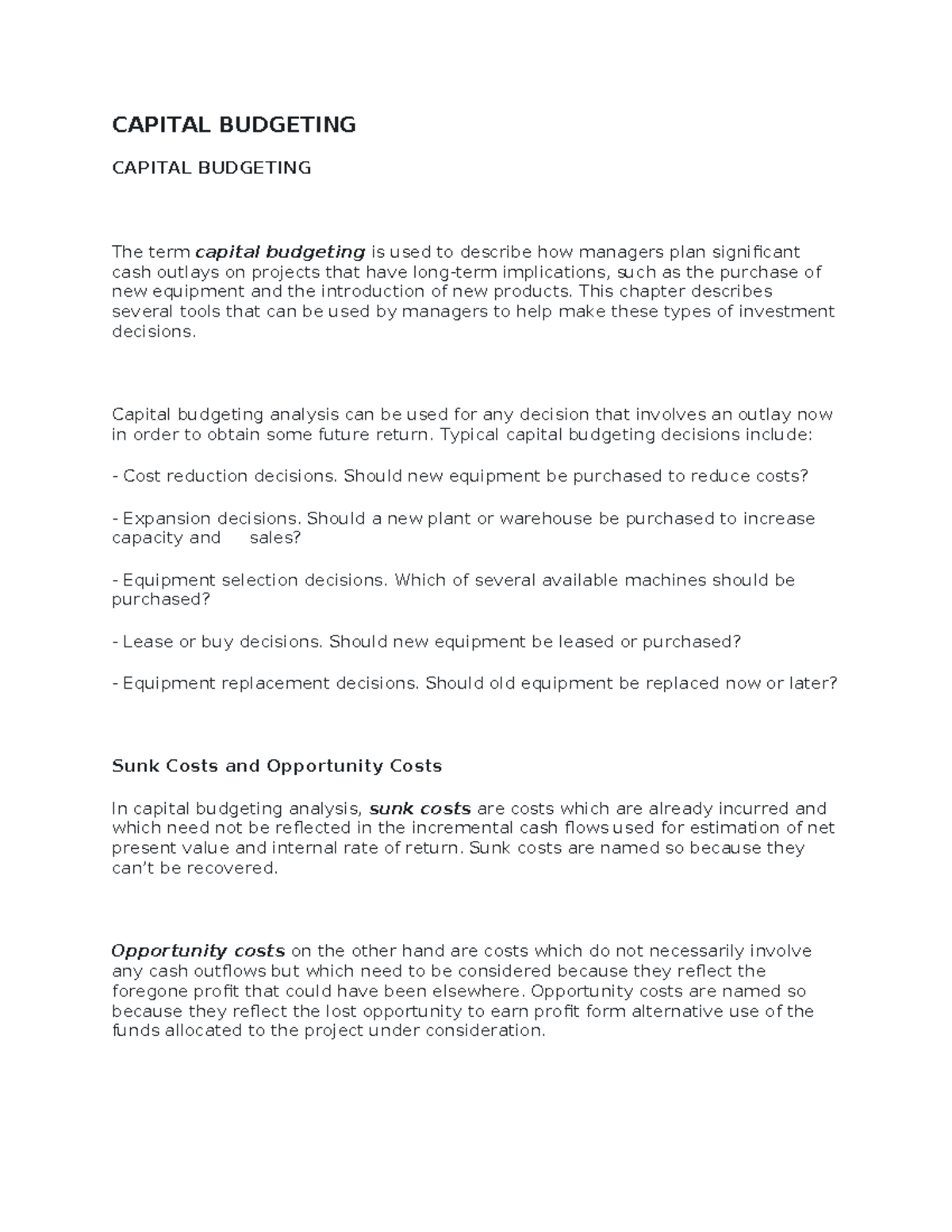 CAPITAL BUDGETING

CAPITAL BUDGETING

The term capital budgeting is used to describe how managers plan significant cash outlays on projects that have long-term implications, such as the purchase of new equipment and the introduction of new products. This chapter describes several tools that can be used by managers to help make these types of investment decisions.

Capital budgeting analysis can be used for any decision that involves an outlay now in order to obtain some future return. Typical capital budgeting decisions include:

- Cost reduction decisions. Should new equipment be purchased to reduce costs?

- Expansion decisions. Should a new plant or warehouse be purchased to increase capacity and sales?

- Equipment selection decisions. Which of several available machines should be purchased?

- Lease or buy decisions. Should new equipment be leased or purchased?

- Equipment replacement decisions. Should old equipment be replaced now or later?

Sunk Costs and Opportunity Costs

In capital budgeting analysis, sunk costs are costs which are already incurred and which need not be reflected in the incremental cash flows used for estimation of net present value and internal rate of return. Sunk costs are named so because they can't be recovered.

Opportunity costs on the other hand are costs which do not necessarily involve any cash outflows but which need to be considered because they reflect the foregone profit that could have been elsewhere. Opportunity costs are named so because they reflect the lost opportunity to earn profit form alternative use of the funds allocated to the project under consideration.